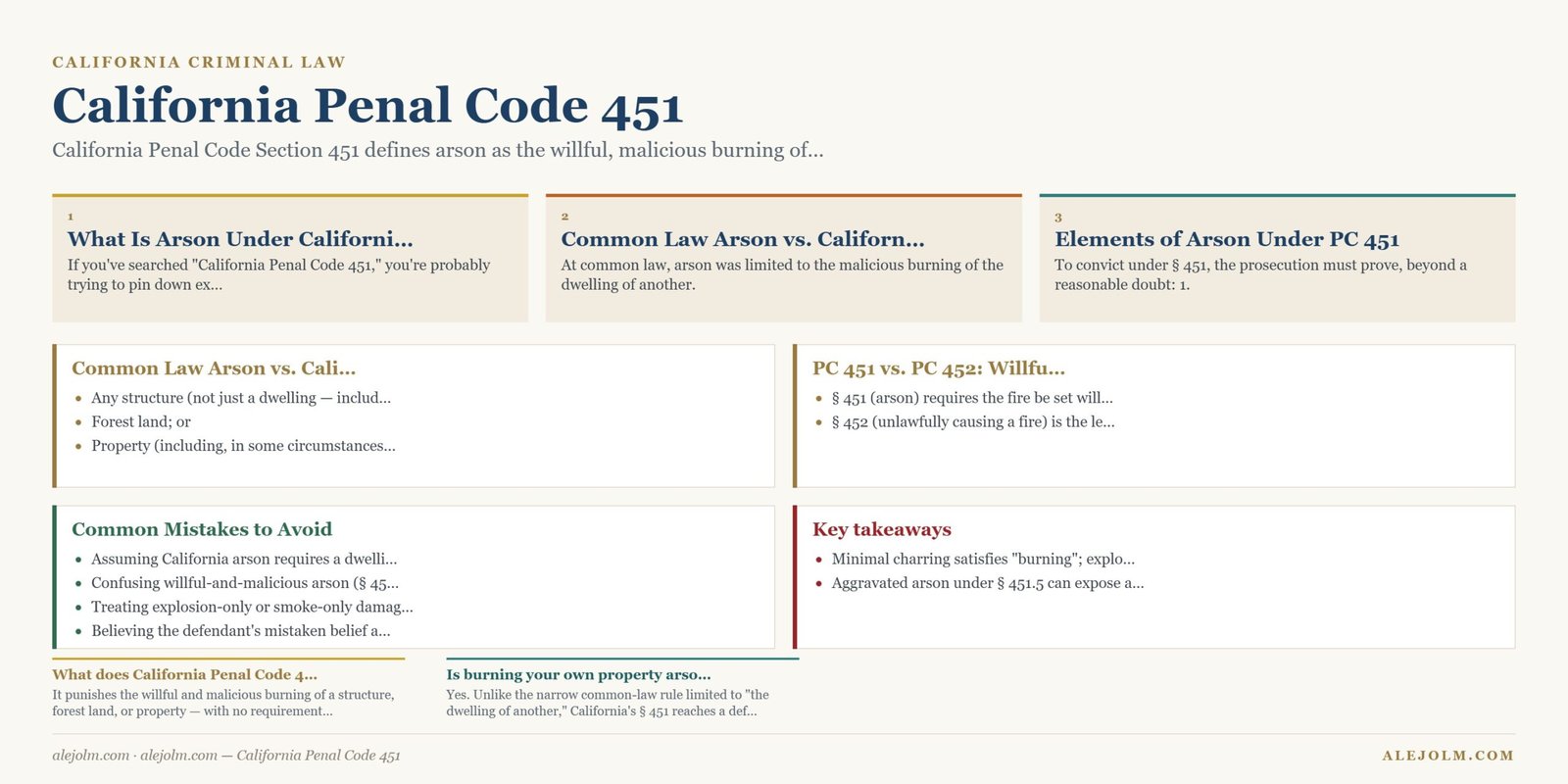 CALIFORNIA CRIMINAL LAW

California Penal Code 451

California Penal Code Section 451 defines arson as the willful, malicious burning of...

1
What Is Arson Under Californi...
If you've searched "California Penal Code 451," you're probably trying to pin down ex...

2
Common Law Arson vs. Californ...
At common law, arson was limited to the malicious burning of the dwelling of another.

3
Elements of Arson Under PC 451
To convict under § 451, the prosecution must prove, beyond a reasonable doubt: 1.

Common Law Arson vs. Cali...
- Any structure (not just a dwelling — includ...
- Forest land; or
- Property (including, in some circumstances...

PC 451 vs. PC 452: Willfu...
- § 451 (arson) requires the fire be set will...
- § 452 (unlawfully causing a fire) is the le...

Common Mistakes to Avoid
- Assuming California arson requires a dwelli...
- Confusing willful-and-malicious arson (§ 45...
- Treating explosion-only or smoke-only damag...
- Believing the defendant's mistaken belief a...

Key takeaways
- Minimal charring satisfies "burning"; explo...
- Aggravated arson under § 451.5 can expose a...

What does California Penal Code 4...
It punishes the willful and malicious burning of a structure, forest land, or property — with no requirement...

Is burning your own property arso...
Yes. Unlike the narrow common-law rule limited to "the dwelling of another," California's § 451 reaches a def...

alejolm.com · alejolm.com — California Penal Code 451

ALEJOLM.COM